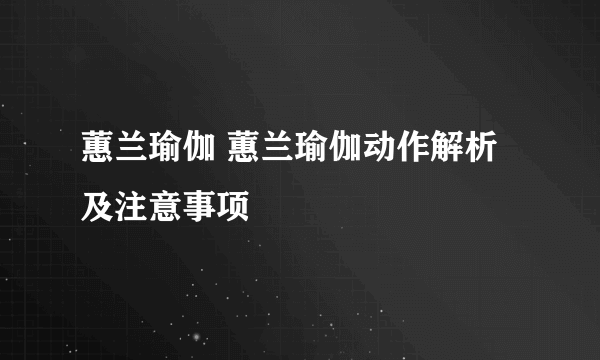 蕙兰瑜伽 蕙兰瑜伽动作解析及注意事项